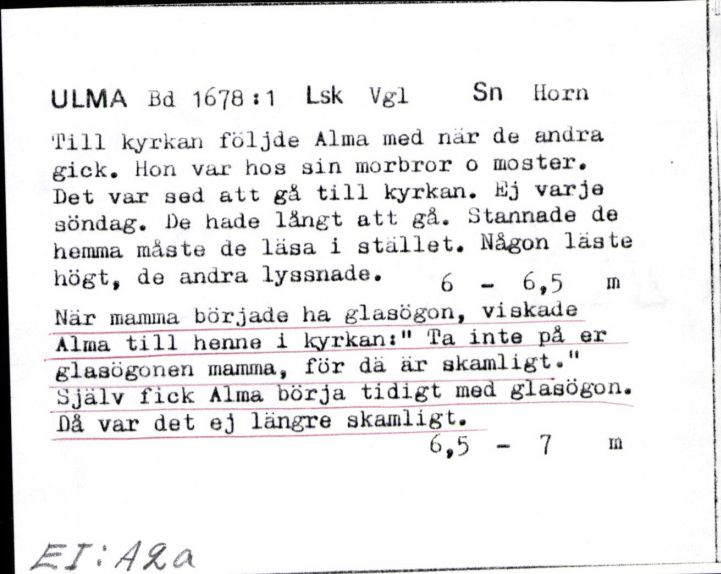 ULMA Bd 1678:1 Lsk Vgl Sn Horn

Till kyrkan följde Alma med när de andra gick. Hon var hos sin morbror o moster. Det var sed att gå till kyrkan. Ej varje söndag. De hade långt att gå. Stannade de hemma måste de läsa i stället. Någon läste högt, de andra lyssnade. 6 - 6,5 m

När mamma började ha glasögon, viskade Alma till henne i kyrkan:" Ta inte på er glasögonen mamma, för dä är skamligt." Själv fick Alma börja tidigt med glasögon. Då var det ej längre skamligt. 6,5 - 7 m

EI:A2a